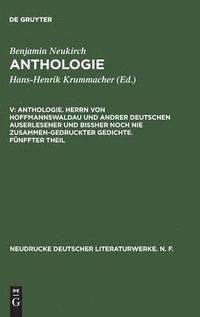 DE GRUYTER

Benjamin Neukirch
ANTHOLOGIE
Hans-Henrik Krummacher (Ed.)

V: ANTHOLOGIE. HERRN VON HOFFMANNSWALDAU UND ANDRER DEUTSCHEN AUSERLESENER UND BISSHER NOCH NIE ZUSAMMEN-GEDRUCKTER GEDICHTE. FÜNFFTER THEIL

NEUDRUCKE DEUTSCHER LITERATURWERKE. N. F.

DE
G